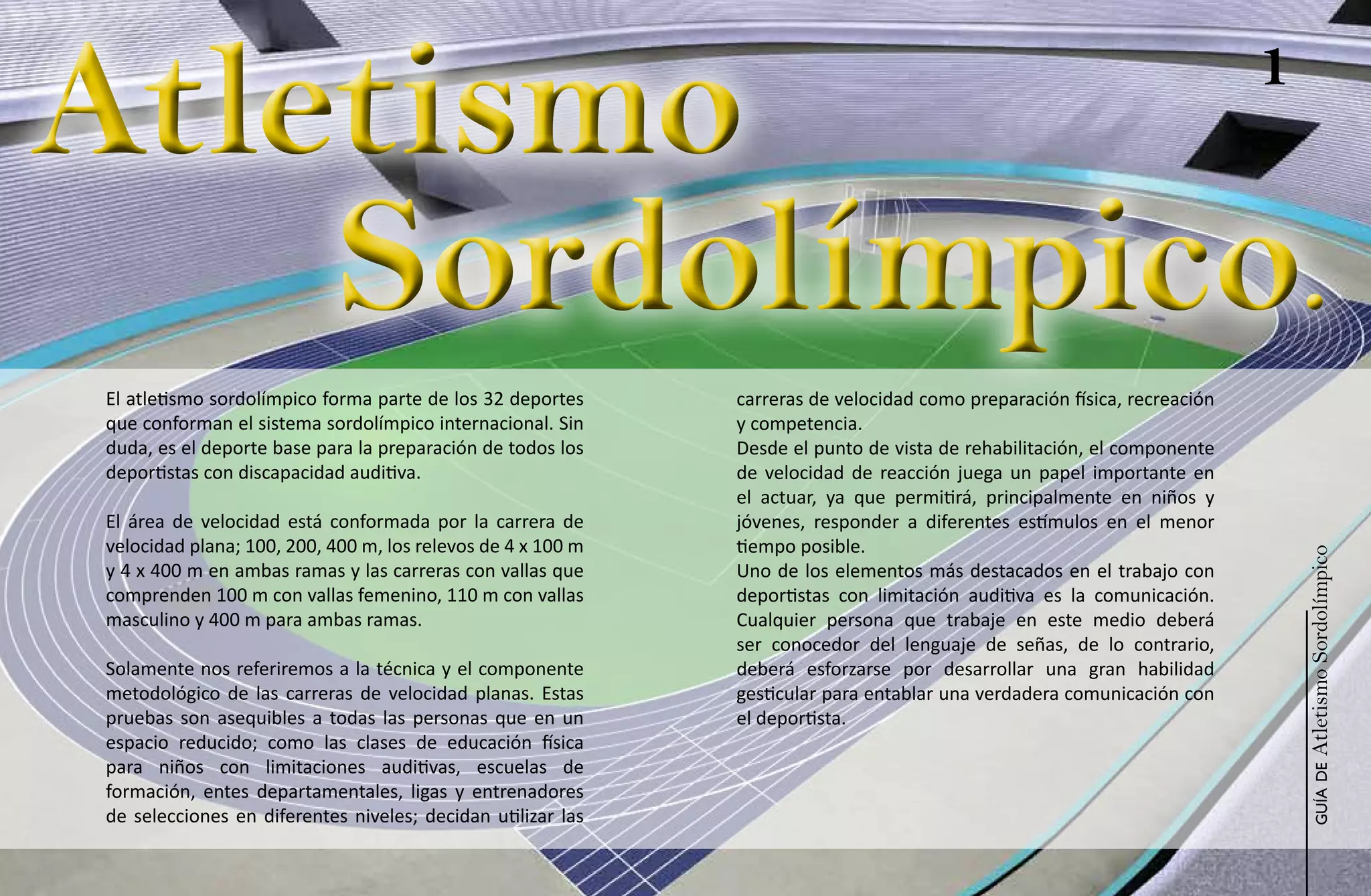 Atletismo Sordolímpico.

1

El atletismo sordolímpico forma parte de los 32 deportes que conforman el sistema sordolímpico internacional. Sin duda, es el deporte base para la preparación de todos los deportistas con discapacidad auditiva.

El área de velocidad está conformada por la carrera de velocidad plana; 100, 200, 400 m, los relevos de 4 x 100 m y 4 x 400 m en ambas ramas y las carreras con vallas que comprenden 100 m con vallas femenino, 110 m con vallas masculino y 400 m para ambas ramas.

Solamente nos referiremos a la técnica y el componente metodológico de las carreras de velocidad planas. Estas pruebas son asequibles a todas las personas que en un espacio reducido; como las clases de educación física para niños con limitaciones auditivas, escuelas de formación, entes departamentales, ligas y entrenadores de selecciones en diferentes niveles; decidan utilizar las carreras de velocidad como preparación física, recreación y competencia.

Desde el punto de vista de rehabilitación, el componente de velocidad de reacción juega un papel importante en el actuar, ya que permitirá, principalmente en niños y jóvenes, responder a diferentes estímulos en el menor tiempo posible.

Uno de los elementos más destacados en el trabajo con deportistas con limitación auditiva es la comunicación. Cualquier persona que trabaje en este medio deberá ser conocedor del lenguaje de señas, de lo contrario, deberá esforzarse por desarrollar una gran habilidad gesticular para entablar una verdadera comunicación con el deportista.

GUÍA DE Atletismo Sordolímpico